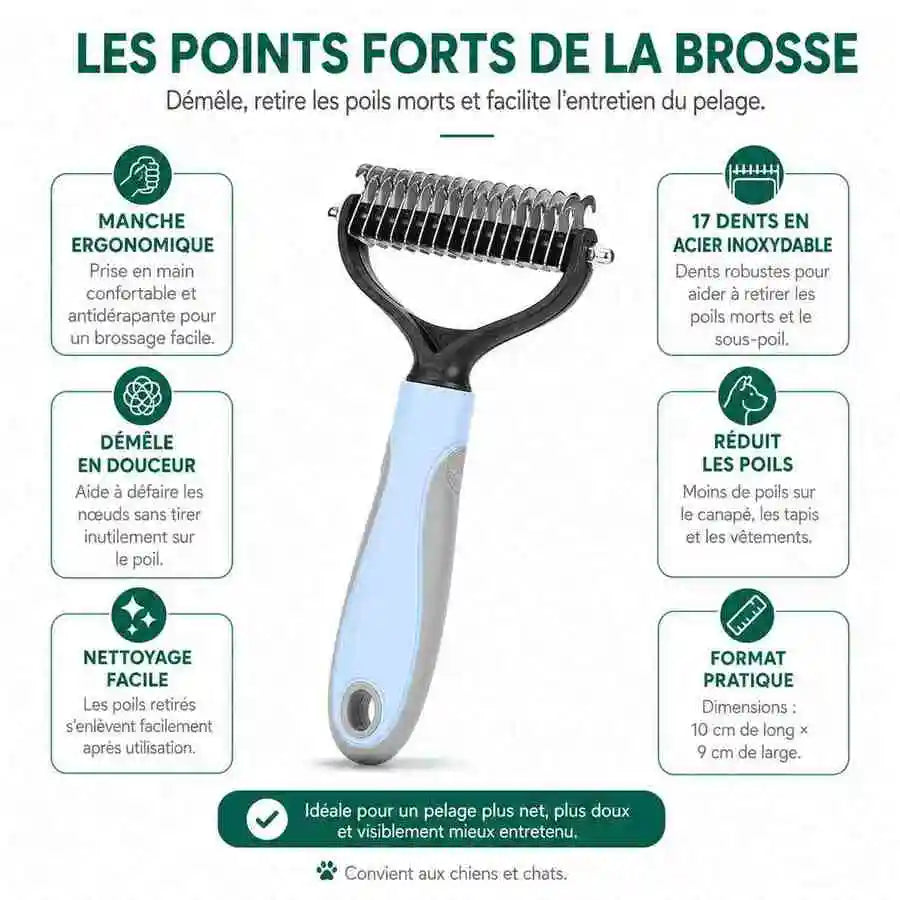 LES POINTS FORTS DE LA BROSSE

Démêle, retire les poils morts et facilite l'entretien du pelage.

MANCHE ERGONOMIQUE

Prise en main confortable et antidérapante pour un brossage facile.

DÉMÊLE EN DOUCEUR

Aide à défaire les nœuds sans tirer inutilement sur le poil.

NETTOYAGE FACILE

Les poils retirés s'enlèvent facilement après utilisation.

17 DENTS EN ACIER INOXYDABLE

Dents robustes pour aider à retirer les poils morts et le sous-poil.

RÉDUIT LES POILS

Moins de poils sur le canapé, les tapis et les vêtements.

FORMAT PRATIQUE

Dimensions : 10 cm de long × 9 cm de large.

Idéale pour un pelage plus net, plus doux et visiblement mieux entretenu.

Convient aux chiens et chats.